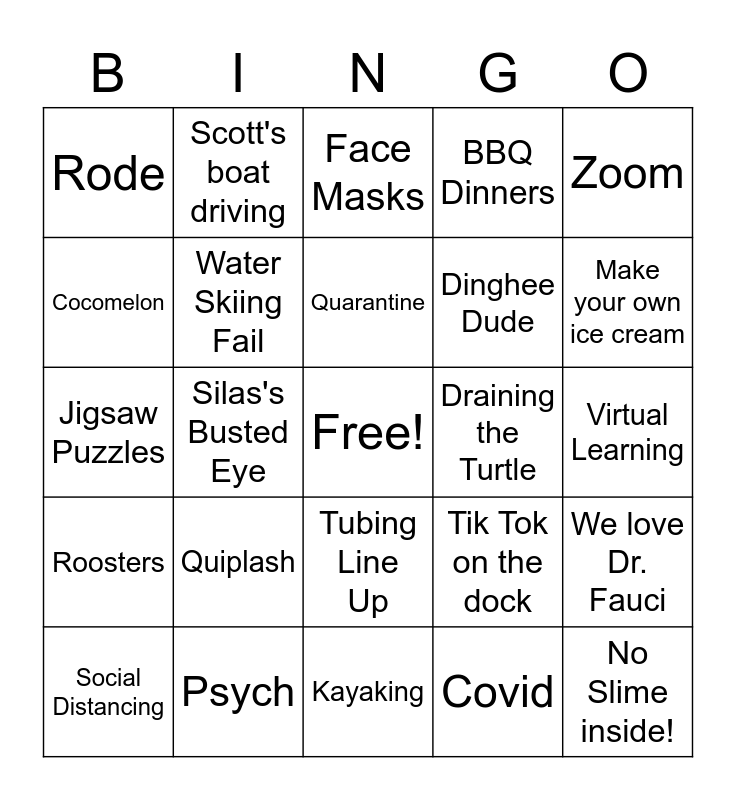 | B | I | N | G | O |
|---|---|---|---|---|
| Rode | Scott's boat driving | Face Masks | BBQ Dinners | Zoom |
| Cocomelon | Water Skiing Fail | Quarantine | Dinghee Dude | Make your own ice cream |
| Jigsaw Puzzles | Silas's Busted Eye | Free! | Draining the Turtle | Virtual Learning |
| Roosters | Quiplash | Tubing Line Up | Tik Tok on the dock | We love Dr. Fauci |
| Social Distancing | Psych | Kayaking | Covid | No Slime inside! |